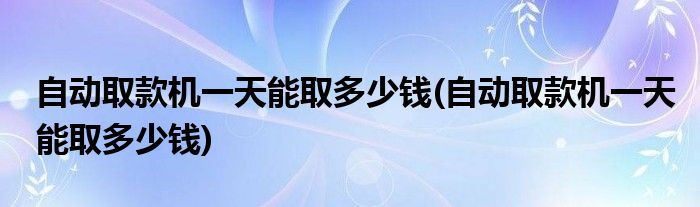 自动取款机一天能取多少钱(自动取款机一天能取多少钱)